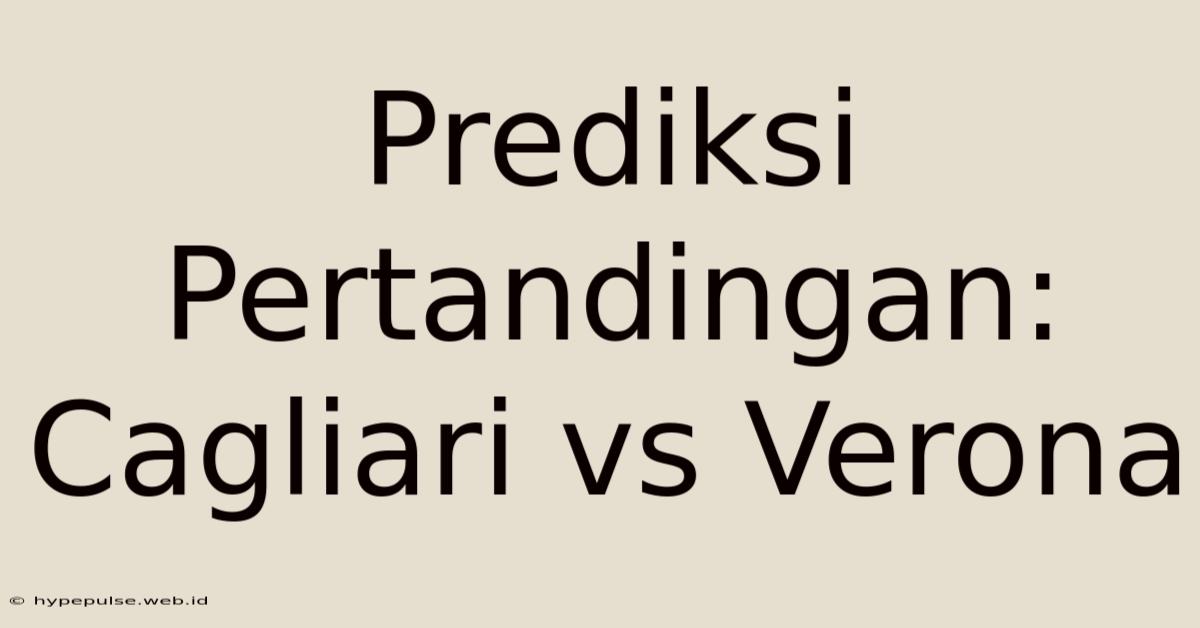 Prediksi Pertandingan: Cagliari vs Verona

© hypepulse.web.id